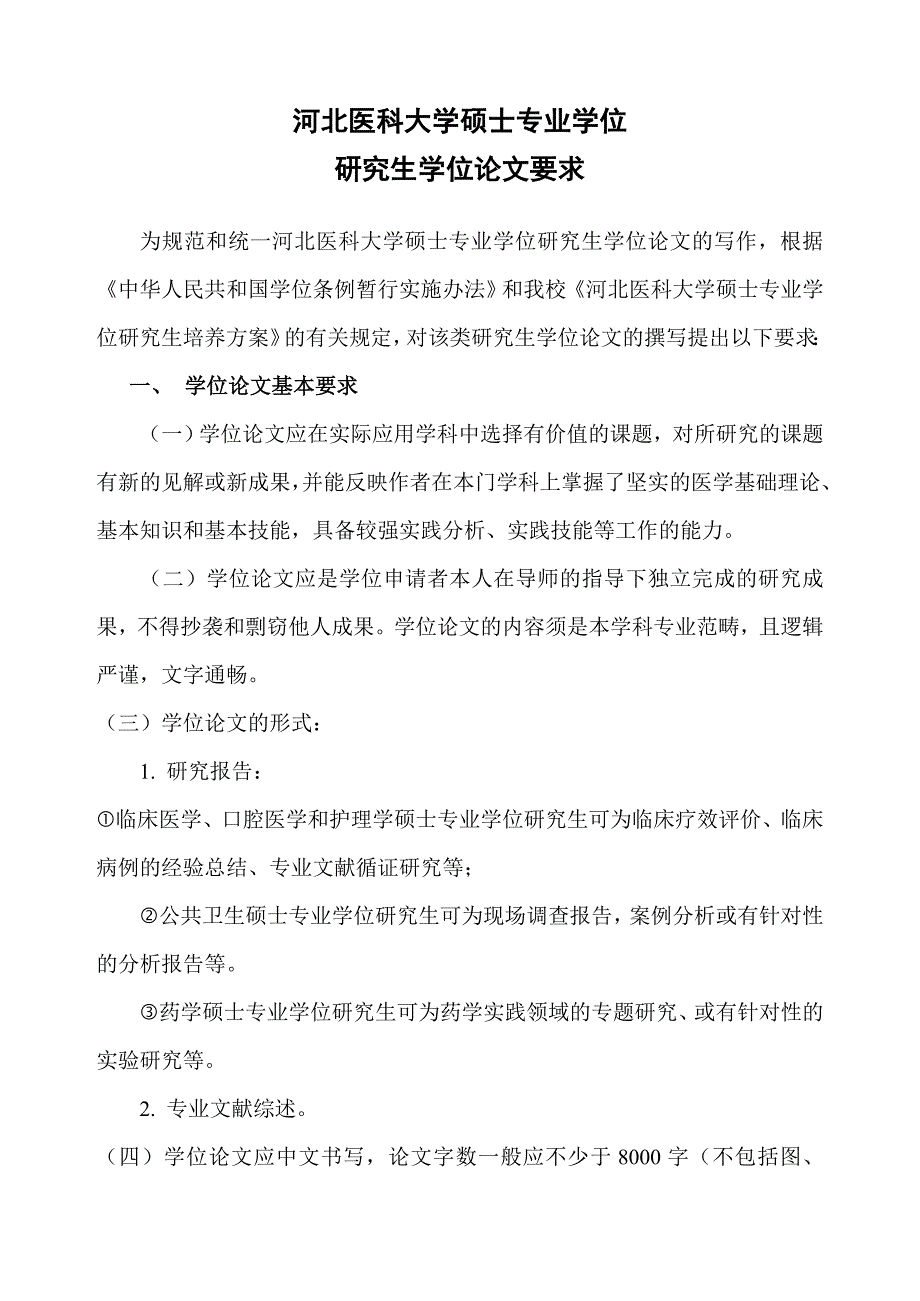 河北医科大学硕士专业学位
研究生学位论文要求

为规范和统一河北医科大学硕士专业学位研究生学位论文的写作，根据《中华人民共和国学位条例暂行实施办法》和我校《河北医科大学硕士专业学位研究生培养方案》的有关规定，对该类研究生学位论文的撰写提出以下要求:

一、 学位论文基本要求

（一）学位论文应在实际应用学科中选择有价值的课题，对所研究的课题有新的见解或新成果，并能反映作者在本门学科上掌握了坚实的医学基础理论、基本知识和基本技能，具备较强实践分析、实践技能等工作的能力。

（二）学位论文应是学位申请者本人在导师的指导下独立完成的研究成果，不得抄袭和剽窃他人成果。学位论文的内容须是本学科专业范畴，且逻辑严谨，文字通畅。

（三）学位论文的形式：

1. 研究报告：

①临床医学、口腔医学和护理学硕士专业学位研究生可为临床疗效评价、临床病例的经验总结、专业文献循证研究等；

②公共卫生硕士专业学位研究生可为现场调查报告，案例分析或有针对性的分析报告等。

③药学硕士专业学位研究生可为药学实践领域的专题研究、或有针对性的实验研究等。

2. 专业文献综述。

（四）学位论文应中文书写，论文字数一般应不少于 8000 字（不包括图、